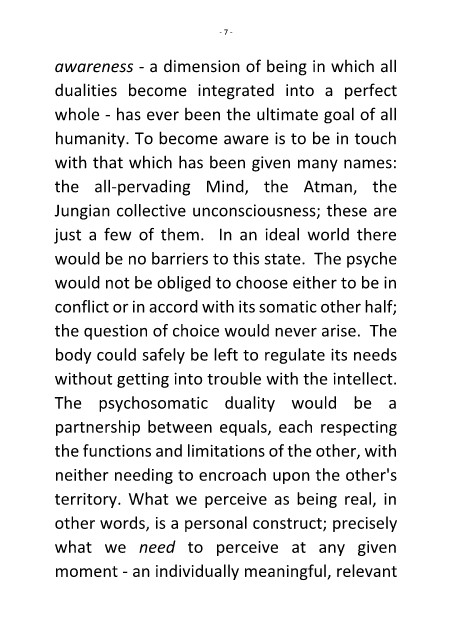 - 7 -

awareness - a dimension of being in which all dualities become integrated into a perfect whole - has ever been the ultimate goal of all humanity. To become aware is to be in touch with that which has been given many names: the all-pervading Mind, the Atman, the Jungian collective unconsciousness; these are just a few of them. In an ideal world there would be no barriers to this state. The psyche would not be obliged to choose either to be in conflict or in accord with its somatic other half; the question of choice would never arise. The body could safely be left to regulate its needs without getting into trouble with the intellect. The psychosomatic duality would be a partnership between equals, each respecting the functions and limitations of the other, with neither needing to encroach upon the other's territory. What we perceive as being real, in other words, is a personal construct; precisely what we need to perceive at any given moment - an individually meaningful, relevant